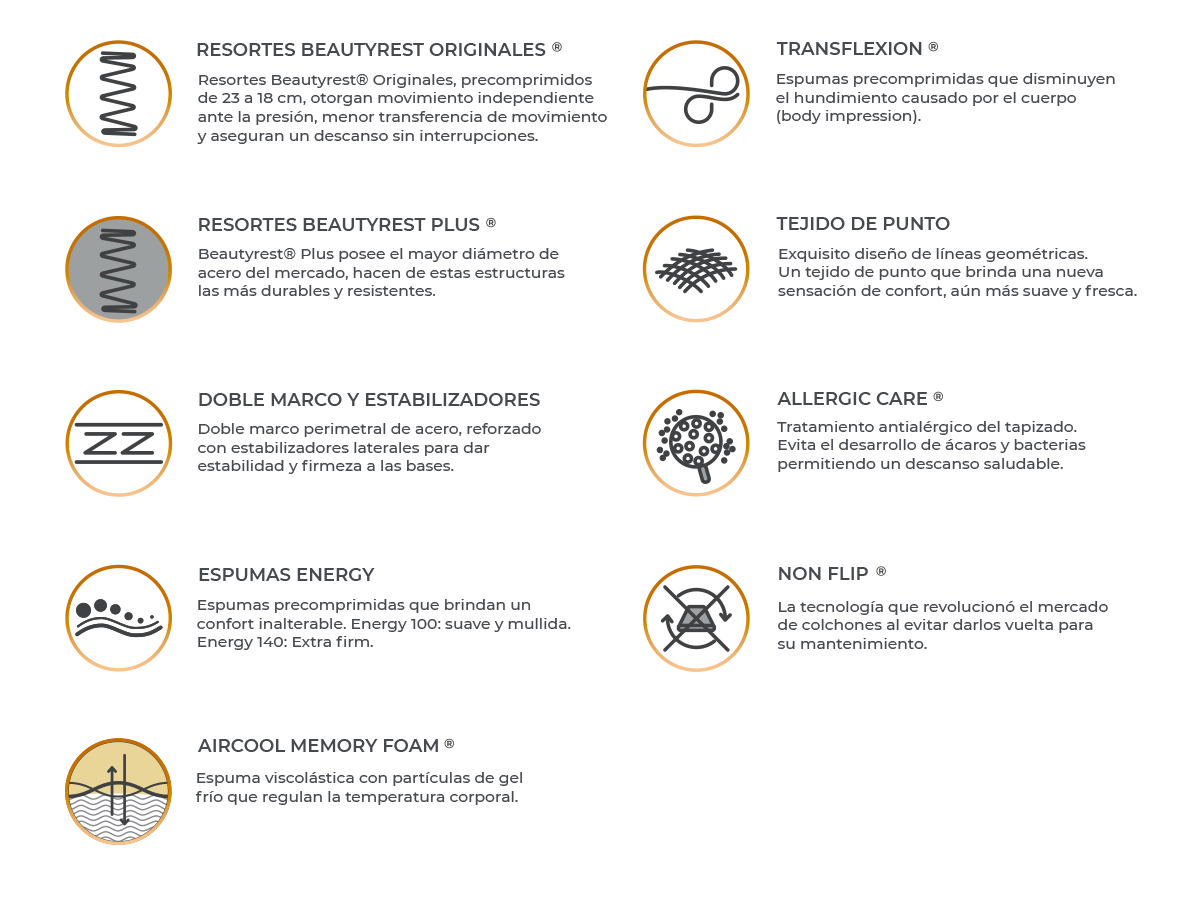 RESORTES BEAUTYREST ORIGINALES ®

Resortes Beautyrest® Originales, precomprimidos de 23 a 18 cm, otorgan movimiento independiente ante la presión, menor transferencia de movimiento y aseguran un descanso sin interrupciones.

RESORTES BEAUTYREST PLUS ®

Beautyrest® Plus posee el mayor diámetro de acero del mercado, hacen de estas estructuras las más durables y resistentes.

DOBLE MARCO Y ESTABILIZADORES

Doble marco perimetral de acero, reforzado con estabilizadores laterales para dar estabilidad y firmeza a las bases.

ESPUMAS ENERGY

Espumas precomprimidas que brindan un confort inalterable. Energy 100: suave y mullida. Energy 140: Extra firm.

AIRCOOL MEMORY FOAM ®

Espuma viscolástica con partículas de gel frío que regulan la temperatura corporal.

TRANSFLEXION ®

Espumas precomprimidas que disminuyen el hundimiento causado por el cuerpo (body impression).

TEJIDO DE PUNTO

Exquisito diseño de líneas geométricas. Un tejido de punto que brinda una nueva sensación de confort, aún más suave y fresca.

ALLERGIC CARE ®

Tratamiento antialérgico del tapizado. Evita el desarrollo de ácaros y bacterias permitiendo un descanso saludable.

NON FLIP ®

La tecnología que revolucionó el mercado de colchones al evitar darlos vuelta para su mantenimiento.